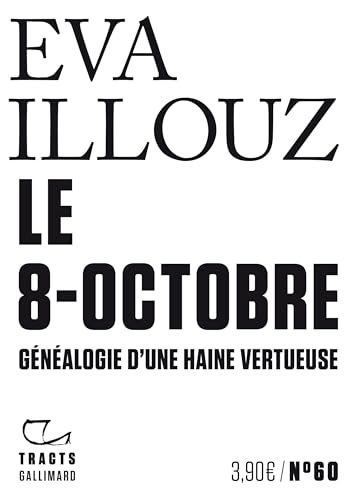 EVA
ILLOUZ
LE
8-OCTOBRE
GÉNÉALOGIE D'UNE HAINE VERTUEUSE

TRACTS
GALLIMARD

3,90€ / Nº60